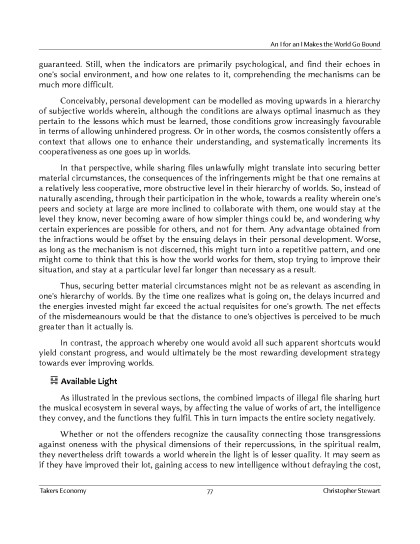 An I for an I Makes the World Go Bound

guaranteed. Still, when the indicators are primarily psychological, and find their echoes in one's social environment, and how one relates to it, comprehending the mechanisms can be much more difficult.

Conceivably, personal development can be modelled as moving upwards in a hierarchy of subjective worlds wherein, although the conditions are always optimal inasmuch as they pertain to the lessons which must be learned, those conditions grow increasingly favourable in terms of allowing unhindered progress. Or in other words, the cosmos consistently offers a context that allows one to enhance their understanding, and systematically increments its cooperativeness as one goes up in worlds.

In that perspective, while sharing files unlawfully might translate into securing better material circumstances, the consequences of the infringements might be that one remains at a relatively less cooperative, more obstructive level in their hierarchy of worlds. So, instead of naturally ascending, through their participation in the whole, towards a reality wherein one's peers and society at large are more inclined to collaborate with them, one would stay at the level they know, never becoming aware of how simpler things could be, and wondering why certain experiences are possible for others, and not for them. Any advantage obtained from the infractions would be offset by the ensuing delays in their personal development. Worse, as long as the mechanism is not discerned, this might turn into a repetitive pattern, and one might come to think that this is how the world works for them, stop trying to improve their situation, and stay at a particular level far longer than necessary as a result.

Thus, securing better material circumstances might not be as relevant as ascending in one's hierarchy of worlds. By the time one realizes what is going on, the delays incurred and the energies invested might far exceed the actual requisites for one's growth. The net effects of the misdemeanours would be that the distance to one's objectives is perceived to be much greater than it actually is.

In contrast, the approach whereby one would avoid all such apparent shortcuts would yield constant progress, and would ultimately be the most rewarding development strategy towards ever improving worlds.

Available Light

As illustrated in the previous sections, the combined impacts of illegal file sharing hurt the musical ecosystem in several ways, by affecting the value of works of art, the intelligence they convey, and the functions they fulfil. This in turn impacts the entire society negatively.

Whether or not the offenders recognize the causality connecting those transgressions against oneness with the physical dimensions of their repercussions, in the spiritual realm, they nevertheless drift towards a world wherein the light is of lesser quality. It may seem as if they have improved their lot, gaining access to new intelligence without defraying the cost,

Takers Economy 77 Christopher Stewart